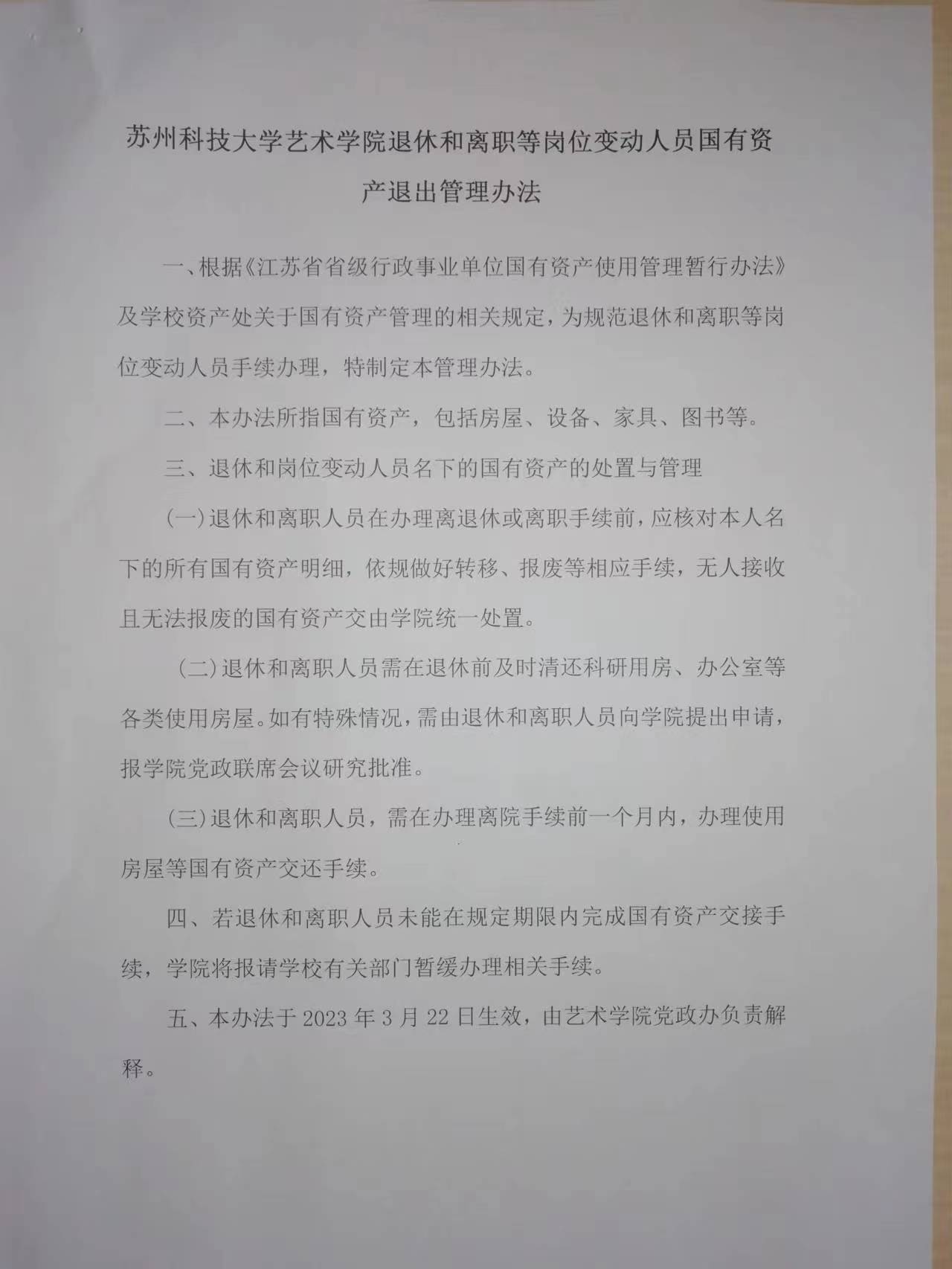 苏州科技大学艺术学院退休和离职等岗位变动人员国有资产退出管理办法

一、根据《江苏省省级行政事业单位国有资产使用管理暂行办法》及学校资产处关于国有资产管理的相关规定，为规范退休和离职等岗位变动人员手续办理，特制定本管理办法。

二、本办法所指国有资产，包括房屋、设备、家具、图书等。

三、退休和岗位变动人员名下的国有资产的处置与管理

(一)退休和离职人员在办理离退休或离职手续前，应核对本人名下的所有国有资产明细，依规做好转移、报废等相应手续，无人接收且无法报废的国有资产交由学院统一处置。

(二)退休和离职人员需在退休前及时清还科研用房、办公室等各类使用房屋。如有特殊情况，需由退休和离职人员向学院提出申请，报学院党政联席会议研究批准。

(三)退休和离职人员，需在办理离院手续前一个月内，办理使用房屋等国有资产交还手续。

四、若退休和离职人员未能在规定期限内完成国有资产交接手续，学院将报请学校有关部门暂缓办理相关手续。

五、本办法于 2023 年 3 月 22 日生效，由艺术学院党政办负责解释。